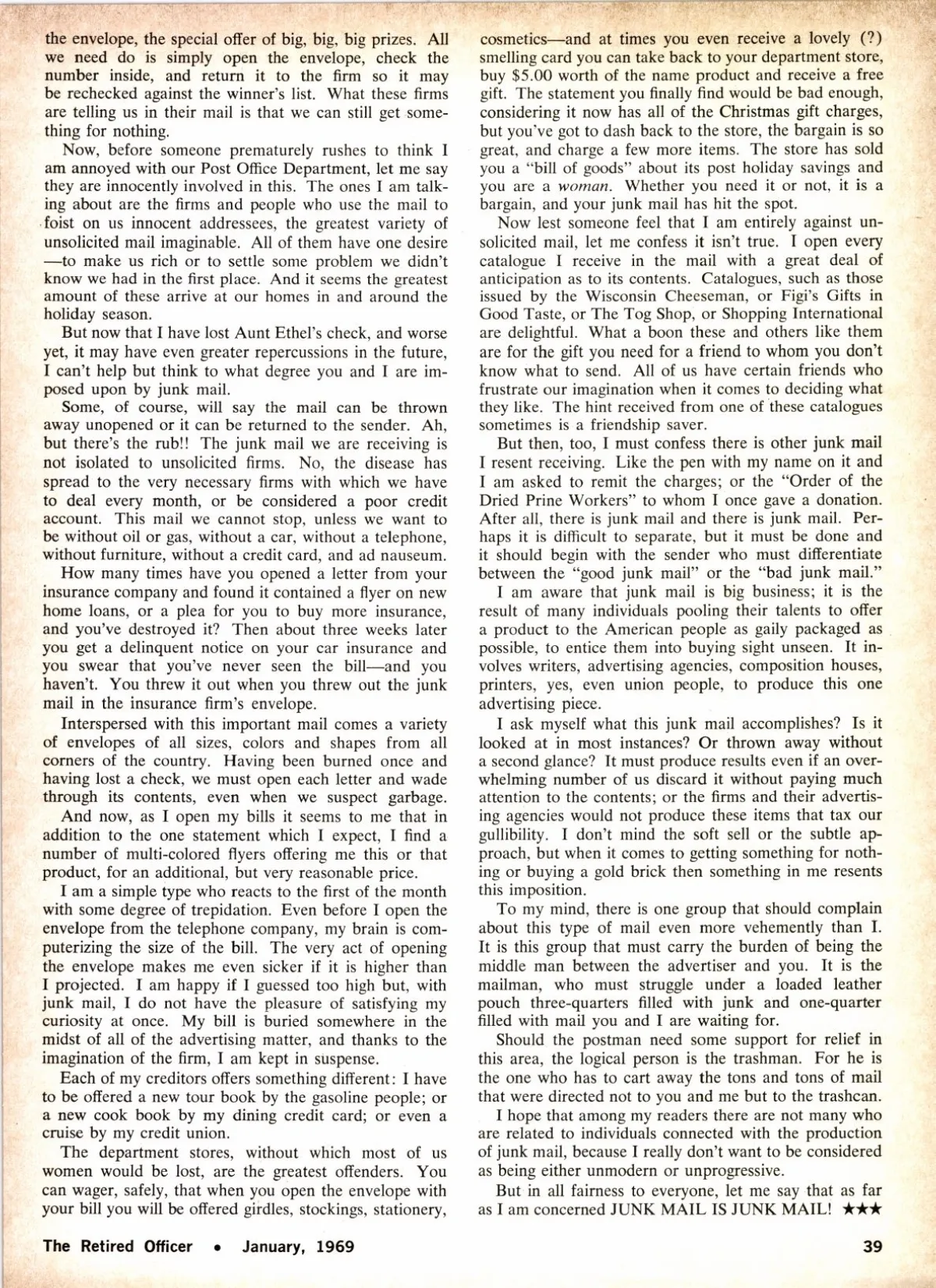 the envelope, the special offer of big, big, big prizes. All we need do is simply open the envelope, check the number inside, and return it to the firm so it may be rechecked against the winner's list. What these firms are telling us in their mail is that we can still get something for nothing.

Now, before someone prematurely rushes to think I am annoyed with our Post Office Department, let me say they are innocently involved in this. The ones I am talking about are the firms and people who use the mail to foist on us innocent addressees, the greatest variety of unsolicited mail imaginable. All of them have one desire —to make us rich or to settle some problem we didn't know we had in the first place. And it seems the greatest amount of these arrive at our homes in and around the holiday season.

But now that I have lost Aunt Ethel's check, and worse yet, it may have even greater repercussions in the future, I can't help but think to what degree you and I are imposed upon by junk mail.

Some, of course, will say the mail can be thrown away unopened or it can be returned to the sender. Ah, but there's the rub!! The junk mail we are receiving is not isolated to unsolicited firms. No, the disease has spread to the very necessary firms with which we have to deal every month, or be considered a poor credit account. This mail we cannot stop, unless we want to be without oil or gas, without a car, without a telephone, without furniture, without a credit card, and ad nauseum.

How many times have you opened a letter from your insurance company and found it contained a flyer on new home loans, or a plea for you to buy more insurance, and you've destroyed it? Then about three weeks later you get a delinquent notice on your car insurance and you swear that you've never seen the bill—and you haven't. You threw it out when you threw out the junk mail in the insurance firm's envelope.

Interspersed with this important mail comes a variety of envelopes of all sizes, colors and shapes from all corners of the country. Having been burned once and having lost a check, we must open each letter and wade through its contents, even when we suspect garbage.

And now, as I open my bills it seems to me that in addition to the one statement which I expect, I find a number of multi-colored flyers offering me this or that product, for an additional, but very reasonable price.

I am a simple type who reacts to the first of the month with some degree of trepidation. Even before I open the envelope from the telephone company, my brain is computerizing the size of the bill. The very act of opening the envelope makes me even sicker if it is higher than I projected. I am happy if I guessed too high but, with junk mail, I do not have the pleasure of satisfying my curiosity at once. My bill is buried somewhere in the midst of all of the advertising matter, and thanks to the imagination of the firm, I am kept in suspense.

Each of my creditors offers something different: I have to be offered a new tour book by the gasoline people; or a new cook book by my dining credit card; or even a cruise by my credit union.

The department stores, without which most of us women would be lost, are the greatest offenders. You can wager, safely, that when you open the envelope with your bill you will be offered girdles, stockings, stationery, cosmetics—and at times you even receive a lovely (?) smelling card you can take back to your department store, buy $5.00 worth of the name product and receive a free gift. The statement you finally find would be bad enough, considering it now has all of the Christmas gift charges, but you've got to dash back to the store, the bargain is so great, and charge a few more items. The store has sold you a "bill of goods" about its post holiday savings and you are a woman. Whether you need it or not, it is a bargain, and your junk mail has hit the spot.

Now lest someone feel that I am entirely against unsolicited mail, let me confess it isn't true. I open every catalogue I receive in the mail with a great deal of anticipation as to its contents. Catalogues, such as those issued by the Wisconsin Cheeseman, or Figi's Gifts in Good Taste, or The Tog Shop, or Shopping International are delightful. What a boon these and others like them are for the gift you need for a friend to whom you don't know what to send. All of us have certain friends who frustrate our imagination when it comes to deciding what they like. The hint received from one of these catalogues sometimes is a friendship saver.

But then, too, I must confess there is other junk mail I resent receiving. Like the pen with my name on it and I am asked to remit the charges; or the "Order of the Dried Prine Workers" to whom I once gave a donation. After all, there is junk mail and there is junk mail. Perhaps it is difficult to separate, but it must be done and it should begin with the sender who must differentiate between the "good junk mail" or the "bad junk mail."

I am aware that junk mail is big business; it is the result of many individuals pooling their talents to offer a product to the American people as gaily packaged as possible, to entice them into buying sight unseen. It involves writers, advertising agencies, composition houses, printers, yes, even union people, to produce this one advertising piece.

I ask myself what this junk mail accomplishes? Is it looked at in most instances? Or thrown away without a second glance? It must produce results even if an overwhelming number of us discard it without paying much attention to the contents; or the firms and their advertising agencies would not produce these items that tax our gullibility. I don't mind the soft sell or the subtle approach, but when it comes to getting something for nothing or buying a gold brick then something in me resents this imposition.

To my mind, there is one group that should complain about this type of mail even more vehemently than I. It is this group that must carry the burden of being the middle man between the advertiser and you. It is the mailman, who must struggle under a loaded leather pouch three-quarters filled with junk and one-quarter filled with mail you and I are waiting for.

Should the postman need some support for relief in this area, the logical person is the trashman. For he is the one who has to cart away the tons and tons of mail that were directed not to you and me but to the trashcan.

I hope that among my readers there are not many who are related to individuals connected with the production of junk mail, because I really don't want to be considered as being either unmodern or unprogressive.

But in all fairness to everyone, let me say that as far as I am concerned JUNK MAIL IS JUNK MAIL! ★★★

The Retired Officer • January, 1969 39